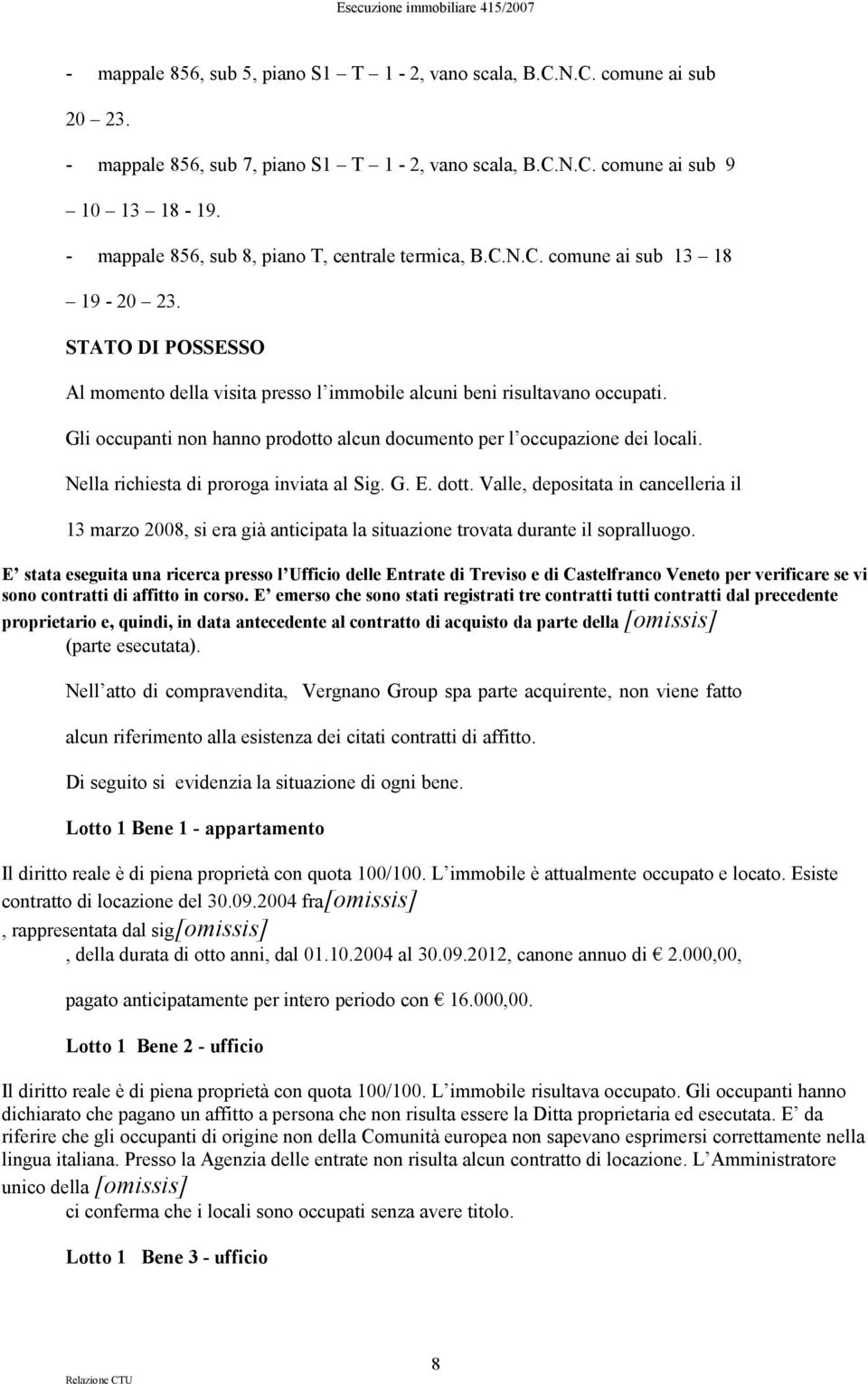 Esecuzione immobiliare 415/2007

- mappale 856, sub 5, piano S1 – T – 1 - 2, vano scala, B.C.N.C. comune ai sub 20 – 23.

- mappale 856, sub 7, piano S1 – T – 1 - 2, vano scala, B.C.N.C. comune ai sub 9 – 10 – 13 – 18 - 19.

- mappale 856, sub 8, piano T, centrale termica, B.C.N.C. comune ai sub 13 – 18 – 19 - 20 – 23.

STATO DI POSSESSO

Al momento della visita presso l'immobile alcuni beni risultavano occupati.

Gli occupanti non hanno prodotto alcun documento per l'occupazione dei locali.

Nella richiesta di proroga inviata al Sig. G. E. dott. Valle, depositata in cancelleria il 13 marzo 2008, si era già anticipata la situazione trovata durante il sopralluogo.

E' stata eseguita una ricerca presso l'Ufficio delle Entrate di Treviso e di Castelfranco Veneto per verificare se vi sono contratti di affitto in corso. E' emerso che sono stati registrati tre contratti tutti contratti dal precedente proprietario e, quindi, in data antecedente al contratto di acquisto da parte della [omissis] (parte esecutata).

Nell'atto di compravendita, Vergnano Group spa parte acquirente, non viene fatto alcun riferimento alla esistenza dei citati contratti di affitto.

Di seguito si evidenzia la situazione di ogni bene.

Lotto 1 Bene 1 - appartamento

Il diritto reale è di piena proprietà con quota 100/100. L'immobile è attualmente occupato e locato. Esiste contratto di locazione del 30.09.2004 fra[omissis]
, rappresentata dal sig[omissis]
, della durata di otto anni, dal 01.10.2004 al 30.09.2012, canone annuo di € 2.000,00, pagato anticipatamente per intero periodo con € 16.000,00.

Lotto 1 Bene 2 - ufficio

Il diritto reale è di piena proprietà con quota 100/100. L'immobile risultava occupato. Gli occupanti hanno dichiarato che pagano un affitto a persona che non risulta essere la Ditta proprietaria ed esecutata. E' da riferire che gli occupanti di origine non della Comunità europea non sapevano esprimersi correttamente nella lingua italiana. Presso la Agenzia delle entrate non risulta alcun contratto di locazione. L'Amministratore unico della [omissis]
ci conferma che i locali sono occupati senza avere titolo.

Lotto 1 Bene 3 - ufficio

8

Relazione CTU